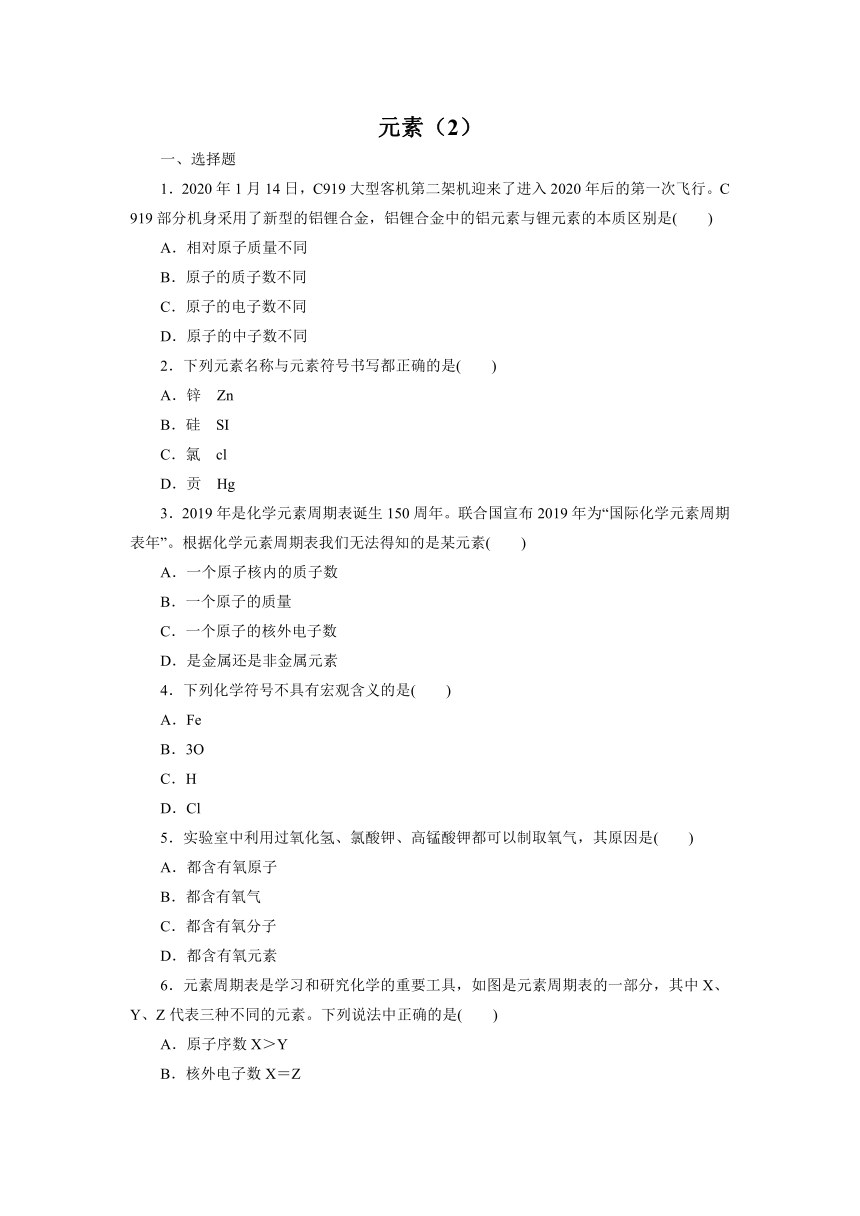 元素（2）

一、选择题

1．2020 年 1 月 14 日，C919 大型客机第二架机迎来了进入 2020 年后的第一次飞行。C919 部分机身采用了新型的铝锂合金，铝锂合金中的铝元素与锂元素的本质区别是(　　)

A．相对原子质量不同

B．原子的质子数不同

C．原子的电子数不同

D．原子的中子数不同

2．下列元素名称与元素符号书写都正确的是(　　)

A．锌　Zn

B．硅　SI

C．氯　cl

D．贡　Hg

3．2019 年是化学元素周期表诞生 150 周年。联合国宣布 2019 年为“国际化学元素周期表年”。根据化学元素周期表我们无法得知的是某元素(　　)

A．一个原子核内的质子数

B．一个原子的质量

C．一个原子的核外电子数

D．是金属还是非金属元素

4．下列化学符号不具有宏观含义的是(　　)

A．Fe

B．3O

C．H

D．Cl

5．实验室中利用过氧化氢、氯酸钾、高锰酸钾都可以制取氧气，其原因是(　　)

A．都含有氧原子

B．都含有氧气

C．都含有氧分子

D．都含有氧元素

6．元素周期表是学习和研究化学的重要工具，如图是元素周期表的一部分，其中 X、Y、Z 代表三种不同的元素。下列说法中正确的是(　　)

A．原子序数 X＞Y

B．核外电子数 X＝Z